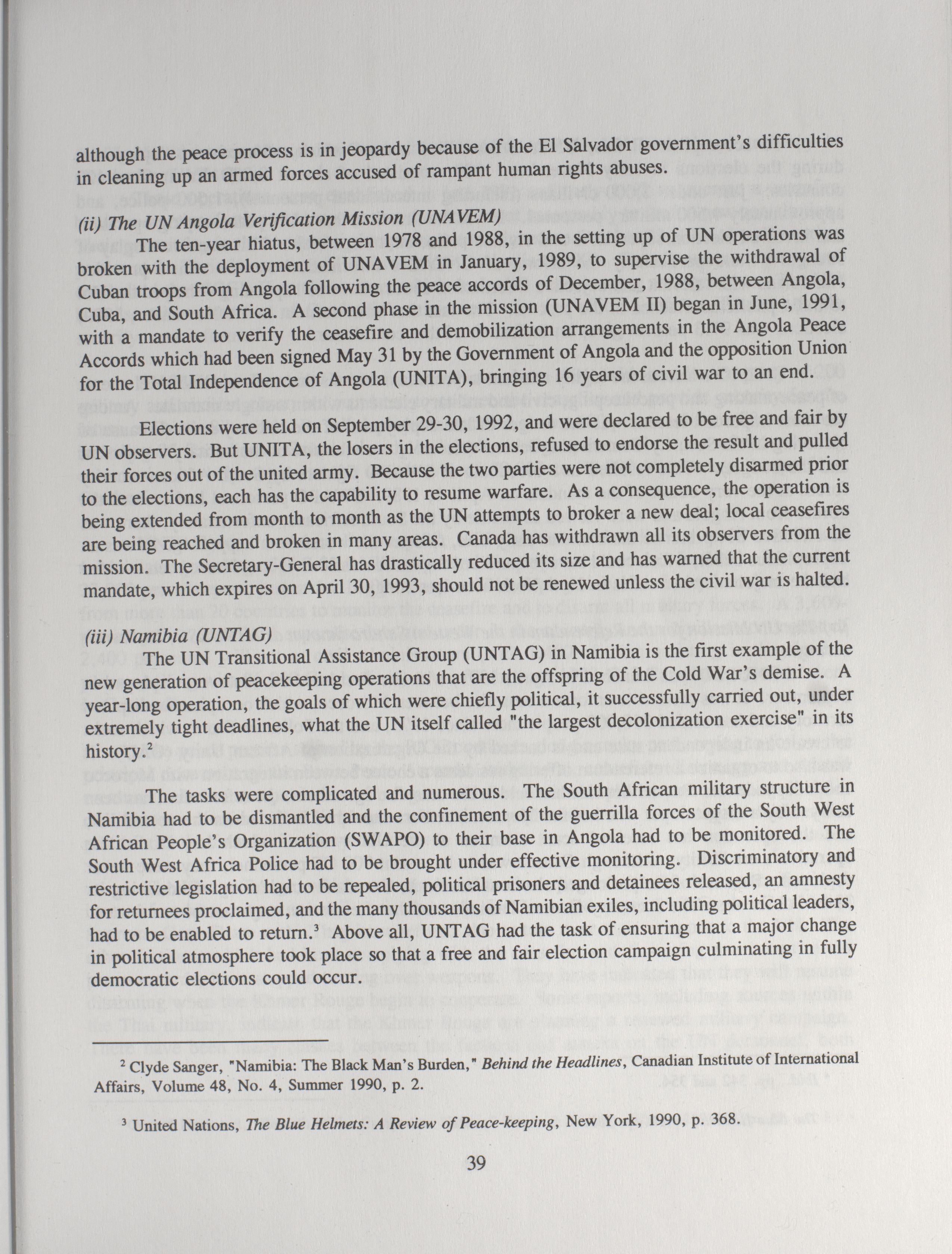 although the peace process is in jeopardy because of the El Salvador government's difficulties in cleaning up an armed forces accused of rampant human rights abuses.

(ii) The UN Angola Verification Mission (UNAVEM)

The ten-year hiatus, between 1978 and 1988, in the setting up of UN operations was broken with the deployment of UNAVEM in January, 1989, to supervise the withdrawal of Cuban troops from Angola following the peace accords of December, 1988, between Angola, Cuba, and South Africa. A second phase in the mission (UNAVEM II) began in June, 1991, with a mandate to verify the ceasefire and demobilization arrangements in the Angola Peace Accords which had been signed May 31 by the Government of Angola and the opposition Union for the Total Independence of Angola (UNITA), bringing 16 years of civil war to an end.

Elections were held on September 29-30, 1992, and were declared to be free and fair by UN observers. But UNITA, the losers in the elections, refused to endorse the result and pulled their forces out of the united army. Because the two parties were not completely disarmed prior to the elections, each has the capability to resume warfare. As a consequence, the operation is being extended from month to month as the UN attempts to broker a new deal; local ceasefires are being reached and broken in many areas. Canada has withdrawn all its observers from the mission. The Secretary-General has drastically reduced its size and has warned that the current mandate, which expires on April 30, 1993, should not be renewed unless the civil war is halted.

(iii) Namibia (UNTAG)

The UN Transitional Assistance Group (UNTAG) in Namibia is the first example of the new generation of peacekeeping operations that are the offspring of the Cold War's demise. A year-long operation, the goals of which were chiefly political, it successfully carried out, under extremely tight deadlines, what the UN itself called "the largest decolonization exercise" in its history.$^2$

The tasks were complicated and numerous. The South African military structure in Namibia had to be dismantled and the confinement of the guerrilla forces of the South West African People's Organization (SWAPO) to their base in Angola had to be monitored. The South West Africa Police had to be brought under effective monitoring. Discriminatory and restrictive legislation had to be repealed, political prisoners and detainees released, an amnesty for returnees proclaimed, and the many thousands of Namibian exiles, including political leaders, had to be enabled to return.$^3$ Above all, UNTAG had the task of ensuring that a major change in political atmosphere took place so that a free and fair election campaign culminating in fully democratic elections could occur.

$^2$ Clyde Sanger, "Namibia: The Black Man's Burden," Behind the Headlines, Canadian Institute of International Affairs, Volume 48, No. 4, Summer 1990, p. 2.

$^3$ United Nations, The Blue Helmets: A Review of Peace-keeping, New York, 1990, p. 368.

39